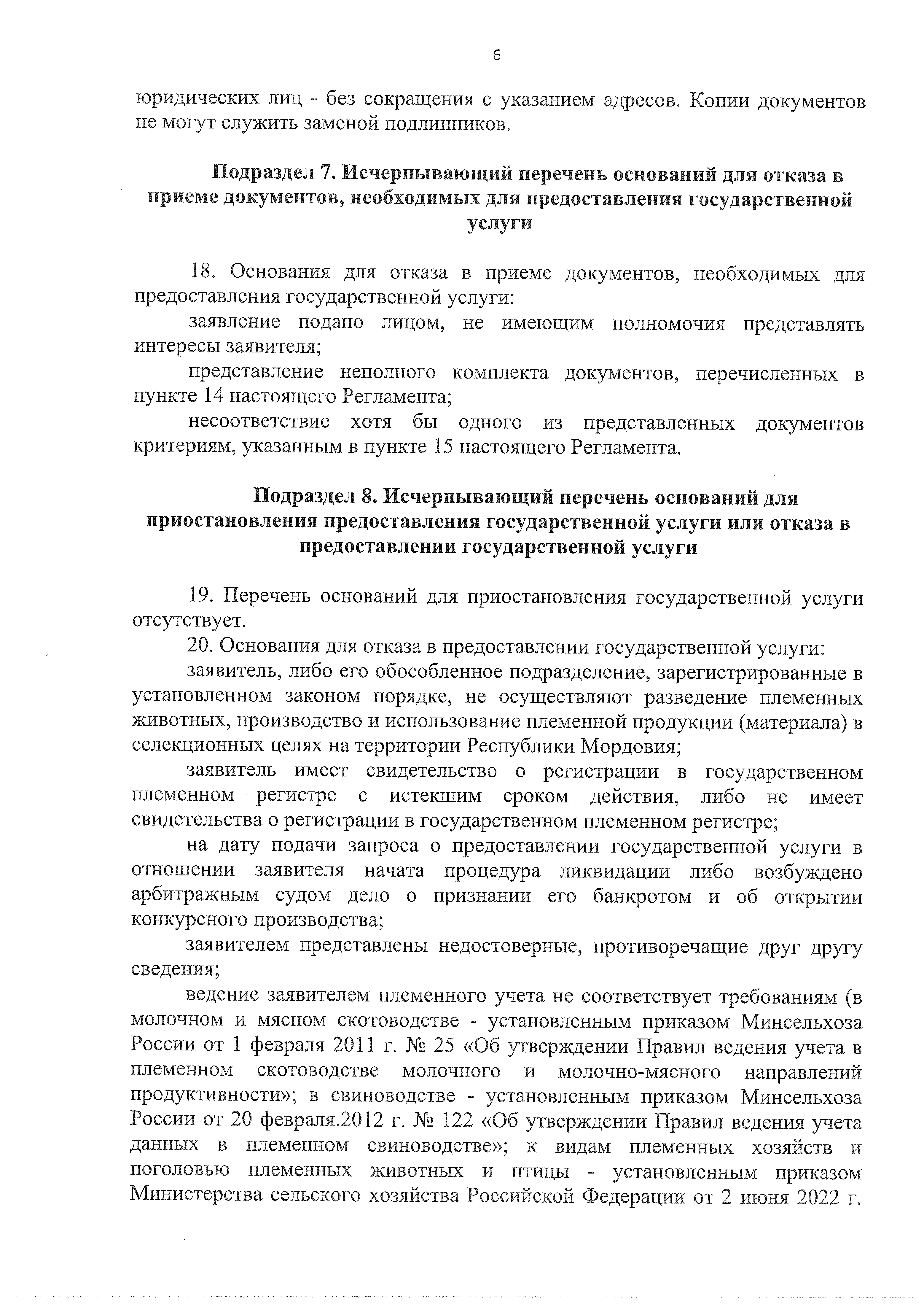 6

юридических лиц - без сокращения с указанием адресов. Копии документов не могут служить заменой подлинников.

Подраздел 7. Исчерпывающий перечень оснований для отказа в приеме документов, необходимых для предоставления государственной услуги

18. Основания для отказа в приеме документов, необходимых для предоставления государственной услуги:

заявление подано лицом, не имеющим полномочия представлять интересы заявителя;

представление неполного комплекта документов, перечисленных в пункте 14 настоящего Регламента;

несоответствие хотя бы одного из представленных документов критериям, указанным в пункте 15 настоящего Регламента.

Подраздел 8. Исчерпывающий перечень оснований для приостановления предоставления государственной услуги или отказа в предоставлении государственной услуги

19. Перечень оснований для приостановления государственной услуги отсутствует.

20. Основания для отказа в предоставлении государственной услуги:

заявитель, либо его обособленное подразделение, зарегистрированные в установленном законом порядке, не осуществляют разведение племенных животных, производство и использование племенной продукции (материала) в селекционных целях на территории Республики Мордовия;

заявитель имеет свидетельство о регистрации в государственном племенном регистре с истекшим сроком действия, либо не имеет свидетельства о регистрации в государственном племенном регистре;

на дату подачи запроса о предоставлении государственной услуги в отношении заявителя начата процедура ликвидации либо возбуждено арбитражным судом дело о признании его банкротом и об открытии конкурсного производства;

заявителем представлены недостоверные, противоречащие друг другу сведения;

ведение заявителем племенного учета не соответствует требованиям (в молочном и мясном скотоводстве - установленным приказом Минсельхоза России от 1 февраля 2011 г. № 25 «Об утверждении Правил ведения учета в племенном скотоводстве молочного и молочно-мясного направлений продуктивности»; в свиноводстве - установленным приказом Минсельхоза России от 20 февраля.2012 г. № 122 «Об утверждении Правил ведения учета данных в племенном свиноводстве»; к видам племенных хозяйств и поголовью племенных животных и птицы - установленным приказом Министерства сельского хозяйства Российской Федерации от 2 июня 2022 г.